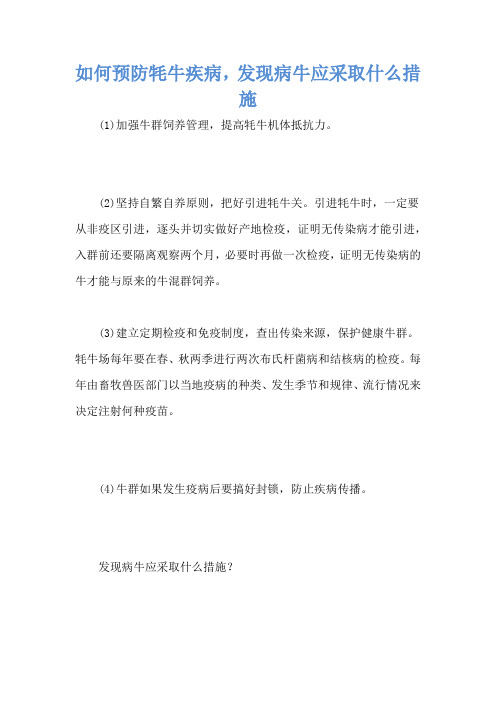 如何预防牦牛疾病，发现病牛应采取什么措施

(1)加强牛群饲养管理，提高牦牛机体抵抗力。

(2)坚持自繁自养原则，把好引进牦牛关。引进牦牛时，一定要从非疫区引进，逐头并切实做好产地检疫，证明无传染病才能引进，入群前还要隔离观察两个月，必要时再做一次检疫，证明无传染病的牛才能与原来的牛混群饲养。

(3)建立定期检疫和免疫制度，查出传染来源，保护健康牛群。牦牛场每年要在春、秋两季进行两次布氏杆菌病和结核病的检疫。每年由畜牧兽医部门以当地疫病的种类、发生季节和规律、流行情况来决定注射何种疫苗。

(4)牛群如果发生疫病后要搞好封锁，防止疾病传播。

发现病牛应采取什么措施？